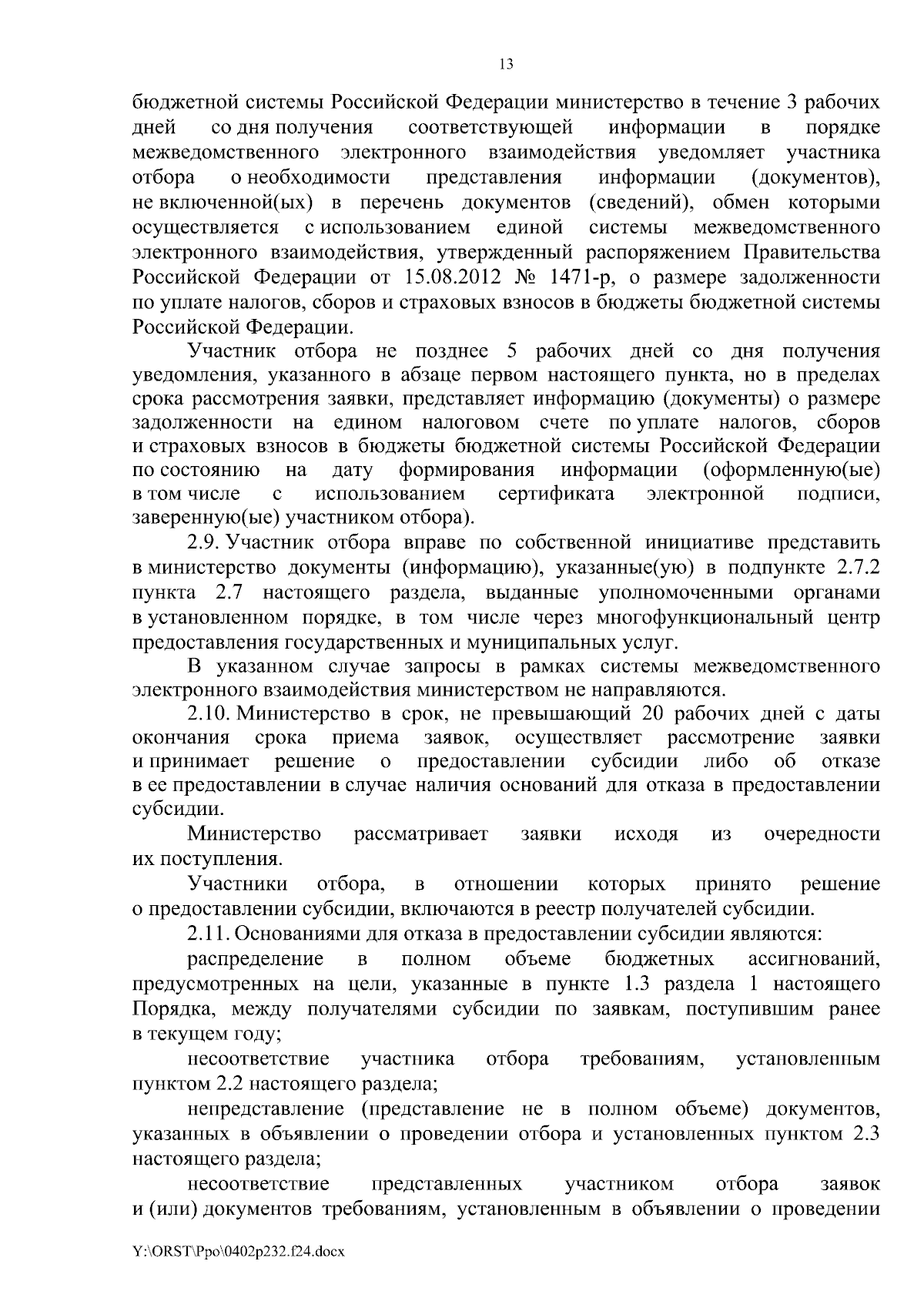 13

бюджетной системы Российской Федерации министерство в течение 3 рабочих дней со дня получения соответствующей информации в порядке межведомственного электронного взаимодействия уведомляет участника отбора о необходимости представления информации (документов), не включенной(ых) в перечень документов (сведений), обмен которыми осуществляется с использованием единой системы межведомственного электронного взаимодействия, утвержденный распоряжением Правительства Российской Федерации от 15.08.2012 № 1471-р, о размере задолженности по уплате налогов, сборов и страховых взносов в бюджеты бюджетной системы Российской Федерации.

Участник отбора не позднее 5 рабочих дней со дня получения уведомления, указанного в абзаце первом настоящего пункта, но в пределах срока рассмотрения заявки, представляет информацию (документы) о размере задолженности на едином налоговом счете по уплате налогов, сборов и страховых взносов в бюджеты бюджетной системы Российской Федерации по состоянию на дату формирования информации (оформленную(ые) в том числе с использованием сертификата электронной подписи, заверенную(ые) участником отбора).

2.9. Участник отбора вправе по собственной инициативе представить в министерство документы (информацию), указанные(ую) в подпункте 2.7.2 пункта 2.7 настоящего раздела, выданные уполномоченными органами в установленном порядке, в том числе через многофункциональный центр предоставления государственных и муниципальных услуг.

В указанном случае запросы в рамках системы межведомственного электронного взаимодействия министерством не направляются.

2.10. Министерство в срок, не превышающий 20 рабочих дней с даты окончания срока приема заявок, осуществляет рассмотрение заявки и принимает решение о предоставлении субсидии либо об отказе в ее предоставлении в случае наличия оснований для отказа в предоставлении субсидии.

Министерство рассматривает заявки исходя из очередности их поступления.

Участники отбора, в отношении которых принято решение о предоставлении субсидии, включаются в реестр получателей субсидии.

2.11. Основаниями для отказа в предоставлении субсидии являются:

распределение в полном объеме бюджетных ассигнований, предусмотренных на цели, указанные в пункте 1.3 раздела 1 настоящего Порядка, между получателями субсидии по заявкам, поступившим ранее в текущем году;

несоответствие участника отбора требованиям, установленным пунктом 2.2 настоящего раздела;

непредставление (представление не в полном объеме) документов, указанных в объявлении о проведении отбора и установленных пунктом 2.3 настоящего раздела;

несоответствие представленных участником отбора заявок и (или) документов требованиям, установленным в объявлении о проведении

Y:\ORST\Ppo\0402p232.f24.docx